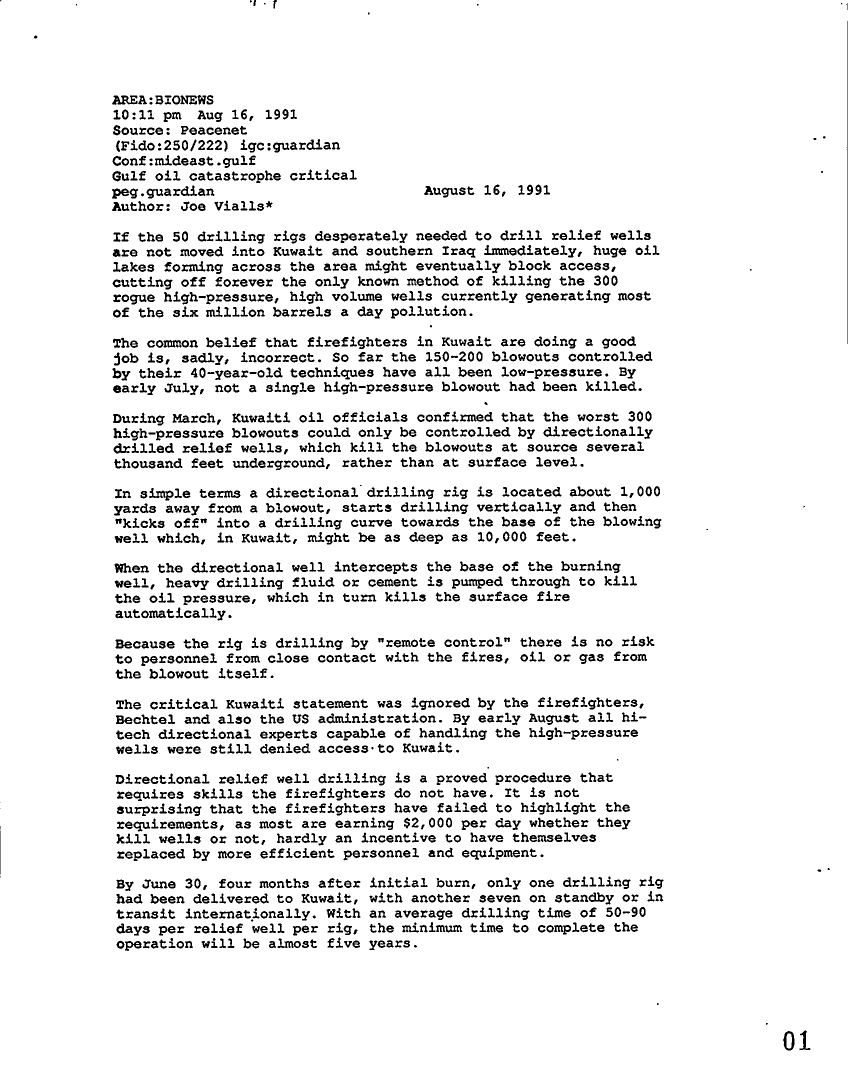 AREA:BIONEWS
10:11 pm Aug 16, 1991
Source: Peacenet
(Fido:250/222) igc:guardian
Conf:mideast.gulf
Gulf oil catastrophe critical
peg.guardian August 16, 1991
Author: Joe Vialls*

If the 50 drilling rigs desperately needed to drill relief wells are not moved into Kuwait and southern Iraq immediately, huge oil lakes forming across the area might eventually block access, cutting off forever the only known method of killing the 300 rogue high-pressure, high volume wells currently generating most of the six million barrels a day pollution.

The common belief that firefighters in Kuwait are doing a good job is, sadly, incorrect. So far the 150-200 blowouts controlled by their 40-year-old techniques have all been low-pressure. By early July, not a single high-pressure blowout had been killed.

During March, Kuwaiti oil officials confirmed that the worst 300 high-pressure blowouts could only be controlled by directionally drilled relief wells, which kill the blowouts at source several thousand feet underground, rather than at surface level.

In simple terms a directional drilling rig is located about 1,000 yards away from a blowout, starts drilling vertically and then "kicks off" into a drilling curve towards the base of the blowing well which, in Kuwait, might be as deep as 10,000 feet.

When the directional well intercepts the base of the burning well, heavy drilling fluid or cement is pumped through to kill the oil pressure, which in turn kills the surface fire automatically.

Because the rig is drilling by "remote control" there is no risk to personnel from close contact with the fires, oil or gas from the blowout itself.

The critical Kuwaiti statement was ignored by the firefighters, Bechtel and also the US administration. By early August all hi-tech directional experts capable of handling the high-pressure wells were still denied access to Kuwait.

Directional relief well drilling is a proved procedure that requires skills the firefighters do not have. It is not surprising that the firefighters have failed to highlight the requirements, as most are earning $2,000 per day whether they kill wells or not, hardly an incentive to have themselves replaced by more efficient personnel and equipment.

By June 30, four months after initial burn, only one drilling rig had been delivered to Kuwait, with another seven on standby or in transit internationally. With an average drilling time of 50-90 days per relief well per rig, the minimum time to complete the operation will be almost five years.

01